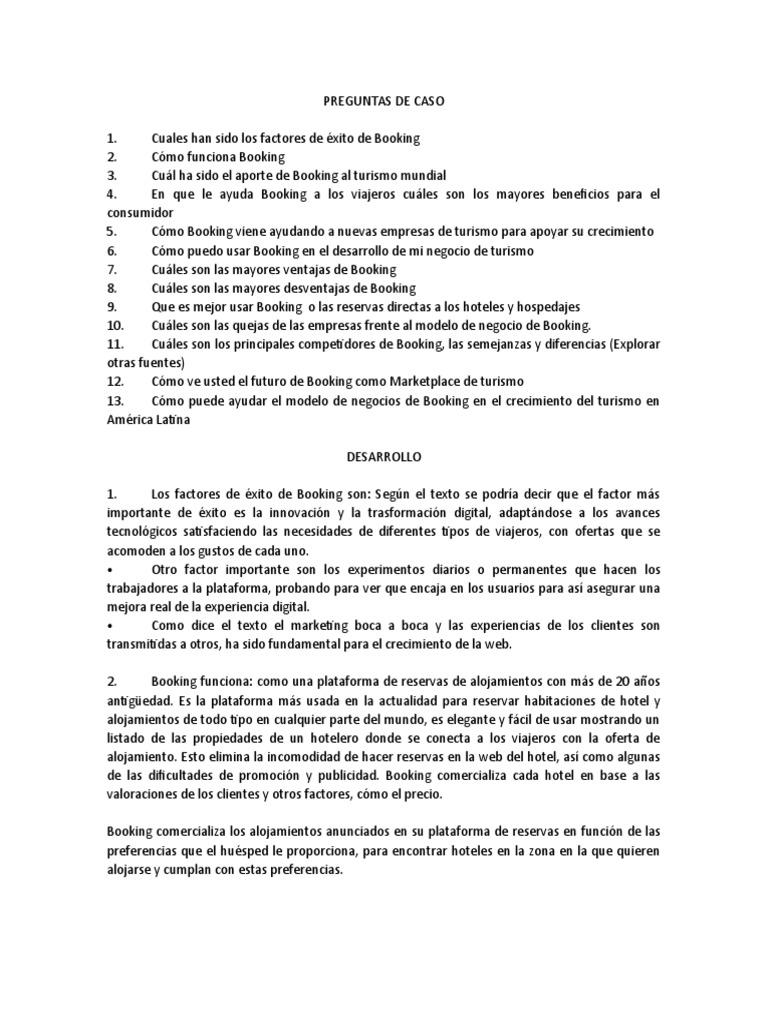 PREGUNTAS DE CASO

1. Cuales han sido los factores de éxito de Booking
2. Cómo funciona Booking
3. Cuál ha sido el aporte de Booking al turismo mundial
4. En que le ayuda Booking a los viajeros cuáles son los mayores beneficios para el consumidor
5. Cómo Booking viene ayudando a nuevas empresas de turismo para apoyar su crecimiento
6. Cómo puedo usar Booking en el desarrollo de mi negocio de turismo
7. Cuáles son las mayores ventajas de Booking
8. Cuáles son las mayores desventajas de Booking
9. Que es mejor usar Booking o las reservas directas a los hoteles y hospedajes
10. Cuáles son las quejas de las empresas frente al modelo de negocio de Booking.
11. Cuáles son los principales competidores de Booking, las semejanzas y diferencias (Explorar otras fuentes)
12. Cómo ve usted el futuro de Booking como Marketplace de turismo
13. Cómo puede ayudar el modelo de negocios de Booking en el crecimiento del turismo en América Latina

DESARROLLO

1. Los factores de éxito de Booking son: Según el texto se podría decir que el factor más importante de éxito es la innovación y la trasformación digital, adaptándose a los avances tecnológicos satisfaciendo las necesidades de diferentes tipos de viajeros, con ofertas que se acomoden a los gustos de cada uno.
• Otro factor importante son los experimentos diarios o permanentes que hacen los trabajadores a la plataforma, probando para ver que encaja en los usuarios para así asegurar una mejora real de la experiencia digital.
• Como dice el texto el marketing boca a boca y las experiencias de los clientes son transmitidas a otros, ha sido fundamental para el crecimiento de la web.

2. Booking funciona: como una plataforma de reservas de alojamientos con más de 20 años antigüedad. Es la plataforma más usada en la actualidad para reservar habitaciones de hotel y alojamientos de todo tipo en cualquier parte del mundo, es elegante y fácil de usar mostrando un listado de las propiedades de un hotelero donde se conecta a los viajeros con la oferta de alojamiento. Esto elimina la incomodidad de hacer reservas en la web del hotel, así como algunas de las dificultades de promoción y publicidad. Booking comercializa cada hotel en base a las valoraciones de los clientes y otros factores, cómo el precio.

Booking comercializa los alojamientos anunciados en su plataforma de reservas en función de las preferencias que el huésped le proporciona, para encontrar hoteles en la zona en la que quieren alojarse y cumplan con estas preferencias.